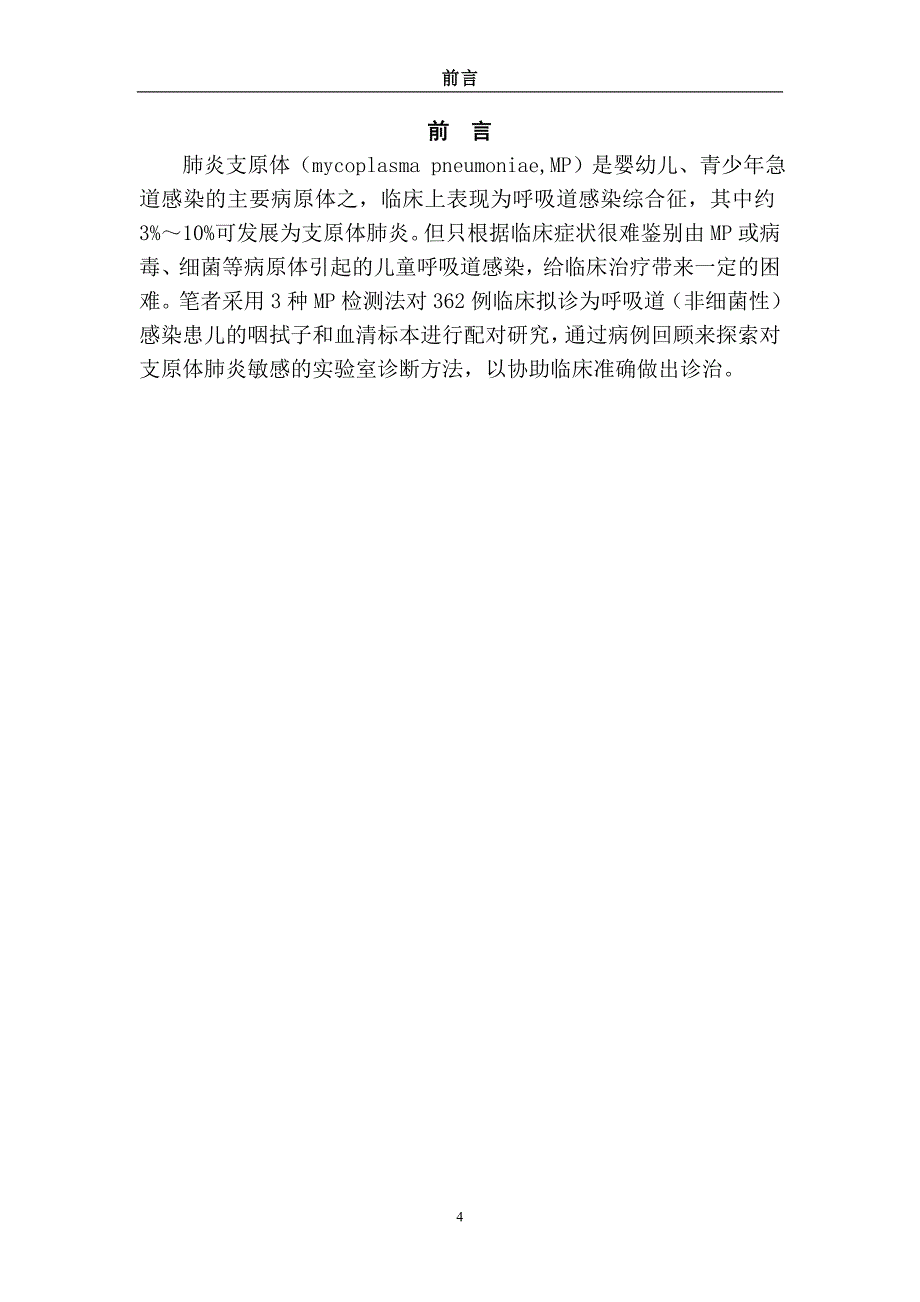 前言

前 言

肺炎支原体（mycoplasma pneumoniae,MP）是婴幼儿、青少年急道感染的主要病原体之，临床上表现为呼吸道感染综合征，其中约3%～10%可发展为支原体肺炎。但只根据临床症状很难鉴别由MP或病毒、细菌等病原体引起的儿童呼吸道感染，给临床治疗带来一定的困难。笔者采用3种MP检测法对362例临床拟诊为呼吸道（非细菌性）感染患儿的咽拭子和血清标本进行配对研究，通过病例回顾来探索对支原体肺炎敏感的实验室诊断方法，以协助临床准确做出诊治。

4